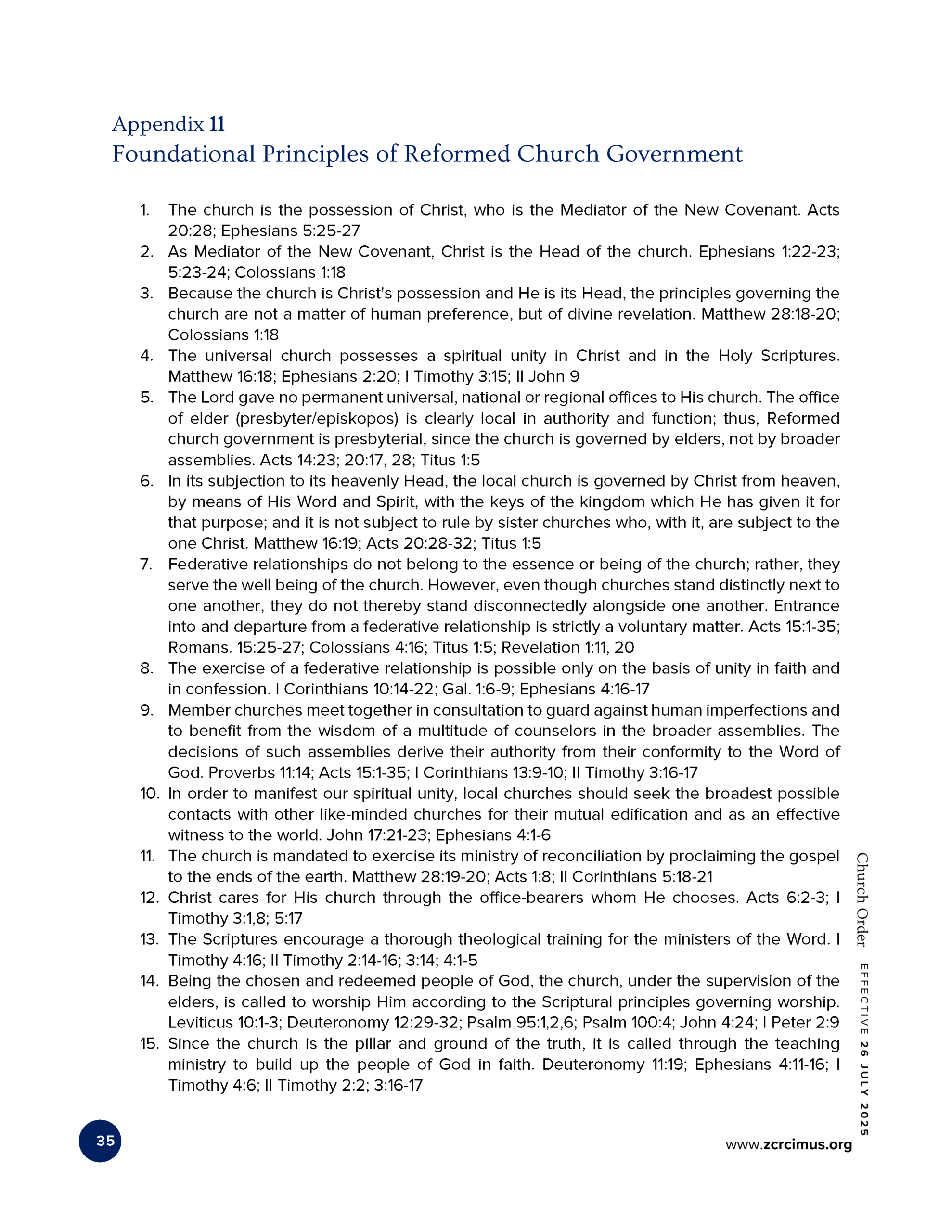 Appendix 11
Foundational Principles of Reformed Church Government

1. The church is the possession of Christ, who is the Mediator of the New Covenant. Acts 20:28; Ephesians 5:25-27
2. As Mediator of the New Covenant, Christ is the Head of the church. Ephesians 1:22-23; 5:23-24; Colossians 1:18
3. Because the church is Christ's possession and He is its Head, the principles governing the church are not a matter of human preference, but of divine revelation. Matthew 28:18-20; Colossians 1:18
4. The universal church possesses a spiritual unity in Christ and in the Holy Scriptures. Matthew 16:18; Ephesians 2:20; I Timothy 3:15; II John 9
5. The Lord gave no permanent universal, national or regional offices to His church. The office of elder (presbyter/episkopos) is clearly local in authority and function; thus, Reformed church government is presbyterial, since the church is governed by elders, not by broader assemblies. Acts 14:23; 20:17, 28; Titus 1:5
6. In its subjection to its heavenly Head, the local church is governed by Christ from heaven, by means of His Word and Spirit, with the keys of the kingdom which He has given it for that purpose; and it is not subject to rule by sister churches who, with it, are subject to the one Christ. Matthew 16:19; Acts 20:28-32; Titus 1:5
7. Federative relationships do not belong to the essence or being of the church; rather, they serve the well being of the church. However, even though churches stand distinctly next to one another, they do not thereby stand disconnectedly alongside one another. Entrance into and departure from a federative relationship is strictly a voluntary matter. Acts 15:1-35; Romans. 15:25-27; Colossians 4:16; Titus 1:5; Revelation 1:11, 20
8. The exercise of a federative relationship is possible only on the basis of unity in faith and in confession. I Corinthians 10:14-22; Gal. 1:6-9; Ephesians 4:16-17
9. Member churches meet together in consultation to guard against human imperfections and to benefit from the wisdom of a multitude of counselors in the broader assemblies. The decisions of such assemblies derive their authority from their conformity to the Word of God. Proverbs 11:14; Acts 15:1-35; I Corinthians 13:9-10; II Timothy 3:16-17
10. In order to manifest our spiritual unity, local churches should seek the broadest possible contacts with other like-minded churches for their mutual edification and as an effective witness to the world. John 17:21-23; Ephesians 4:1-6
11. The church is mandated to exercise its ministry of reconciliation by proclaiming the gospel to the ends of the earth. Matthew 28:19-20; Acts 1:8; II Corinthians 5:18-21
12. Christ cares for His church through the office-bearers whom He chooses. Acts 6:2-3; I Timothy 3:1,8; 5:17
13. The Scriptures encourage a thorough theological training for the ministers of the Word. I Timothy 4:16; II Timothy 2:14-16; 3:14; 4:1-5
14. Being the chosen and redeemed people of God, the church, under the supervision of the elders, is called to worship Him according to the Scriptural principles governing worship. Leviticus 10:1-3; Deuteronomy 12:29-32; Psalm 95:1,2,6; Psalm 100:4; John 4:24; I Peter 2:9
15. Since the church is the pillar and ground of the truth, it is called through the teaching ministry to build up the people of God in faith. Deuteronomy 11:19; Ephesians 4:11-16; I Timothy 4:6; II Timothy 2:2; 3:16-17

Church Order EFFECTIVE 26 JULY 2025

35

www.zcrcimus.org